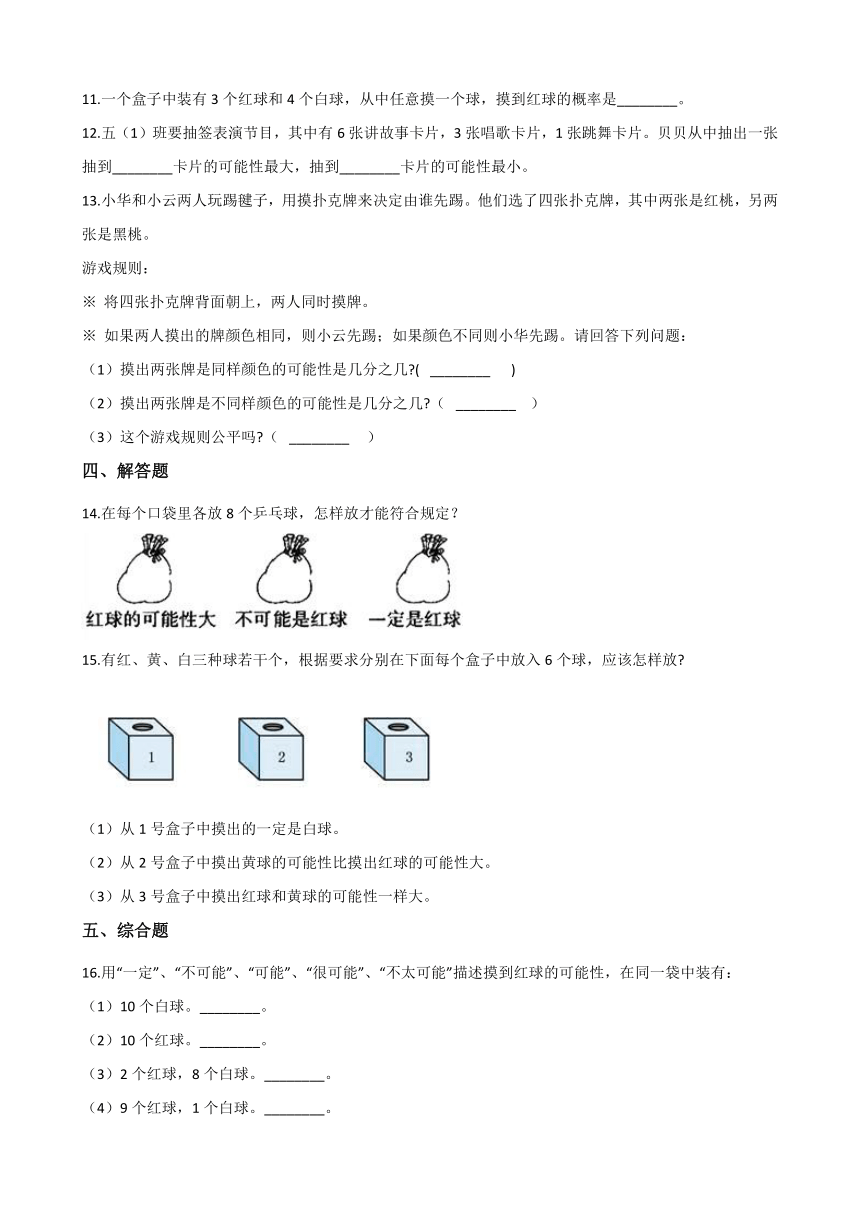 11.一个盒子中装有 3 个红球和 4 个白球，从中任意摸一个球，摸到红球的概率是________。

12.五（1）班要抽签表演节目，其中有 6 张讲故事卡片，3 张唱歌卡片，1 张跳舞卡片。贝贝从中抽出一张抽到________卡片的可能性最大，抽到________卡片的可能性最小。

13.小华和小云两人玩踢毽子，用摸扑克牌来决定由谁先踢。他们选了四张扑克牌，其中两张是红桃，另两张是黑桃。

游戏规则：

※ 将四张扑克牌背面朝上，两人同时摸牌。

※ 如果两人摸出的牌颜色相同，则小云先踢；如果颜色不同则小华先踢。请回答下列问题：

（1）摸出两张牌是同样颜色的可能性是几分之几?( ________ )

（2）摸出两张牌是不同样颜色的可能性是几分之几?（ ________ ）

（3）这个游戏规则公平吗?（ ________ ）

四、解答题

14.在每个口袋里各放 8 个乒乓球，怎样放才能符合规定？

红球的可能性大 不可能是红球 一定是红球

15.有红、黄、白三种球若干个，根据要求分别在下面每个盒子中放入 6 个球，应该怎样放?

1 2 3

（1）从 1 号盒子中摸出的一定是白球。

（2）从 2 号盒子中摸出黄球的可能性比摸出红球的可能性大。

（3）从 3 号盒子中摸出红球和黄球的可能性一样大。

五、综合题

16.用“一定”、“不可能”、“可能”、“很可能”、“不太可能”描述摸到红球的可能性，在同一袋中装有：

（1）10 个白球。________。

（2）10 个红球。________。

（3）2 个红球，8 个白球。________。

（4）9 个红球，1 个白球。________。